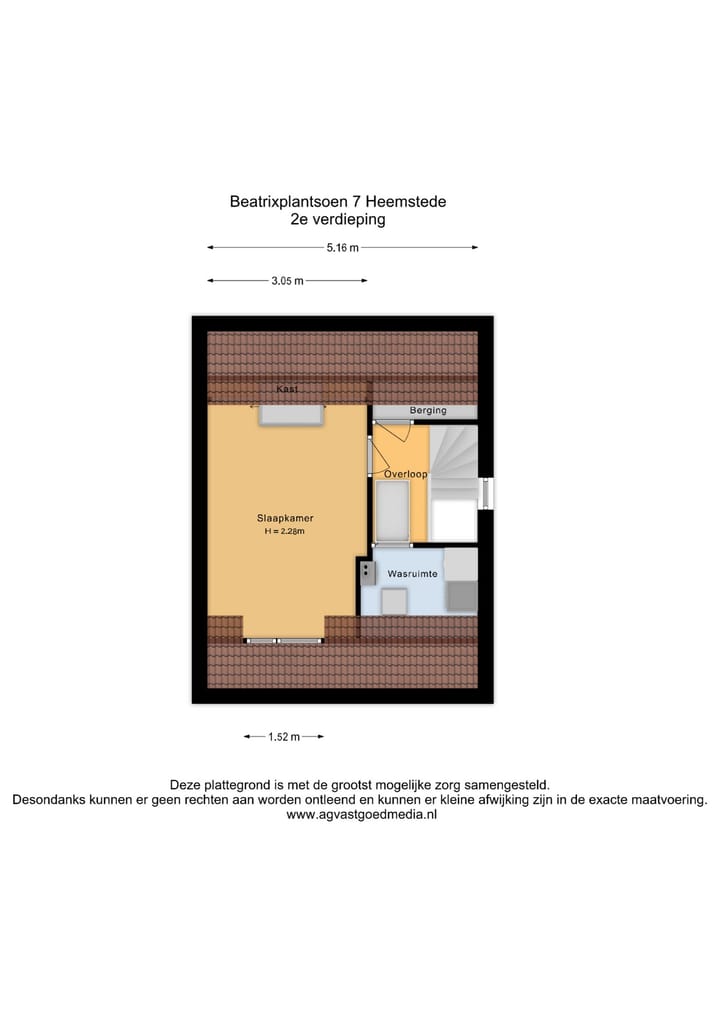 Beatrixplantsoen 7 Heemstede
2e verdieping

5.16 m

3.05 m

Kast

Berging

Overloop

Slaapkamer
H = 2.28m

Wasruimte

1.52 m

Deze plattegrond is met de grootst mogelijke zorg samengesteld.
Desondanks kunnen er geen rechten aan worden ontleend en kunnen er kleine afwijking zijn in de exacte maatvoering.
www.agvastgoedmedia.nl